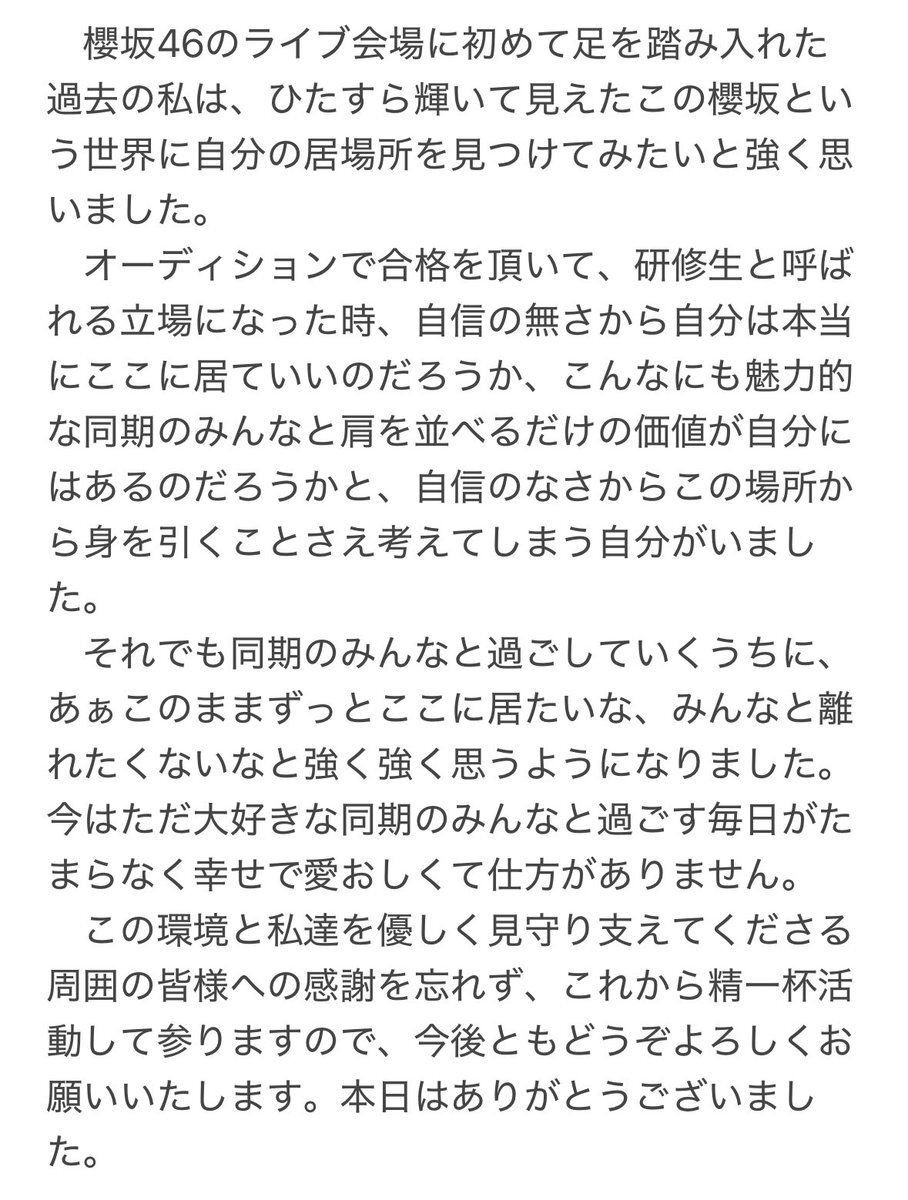 櫻坂46のライブ会場に初めて足を踏み入れた過去の私は、ひたすら輝いて見えたこの櫻坂という世界に自分の居場所を見つけてみたいと強く思いました。

オーディションで合格を頂いて、研修生と呼ばれる立場になった時、自信の無さから自分は本当にここに居ていいのだろうか、こんなにも魅力的な同期のみんなと肩を並べるだけの価値が自分にはあるのだろうかと、自信のなさからこの場所から身を引くことさえ考えてしまう自分がいました。

それでも同期のみんなと過ごしていくうちに、あぁこのままずっとここに居たいな、みんなと離れたくないなと強く強く思うようになりました。今はただ大好きな同期のみんなと過ごす毎日がたまらなく幸せで愛おしくて仕方がありません。

この環境と私達を優しく見守り支えてくださる周囲の皆様への感謝を忘れず、これから精一杯活動して参りますので、今後ともどうぞよろしくお願いいたします。本日はありがとうございました。